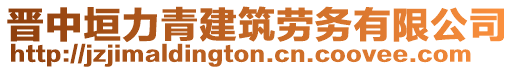 晋中垣力青建筑劳务有限公司
http://jzjimaldington.cn.coovee.com